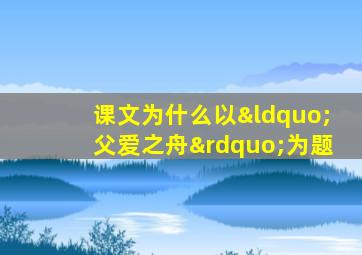 课文为什么以&ldquo;父爱之舟&rdquo;为题